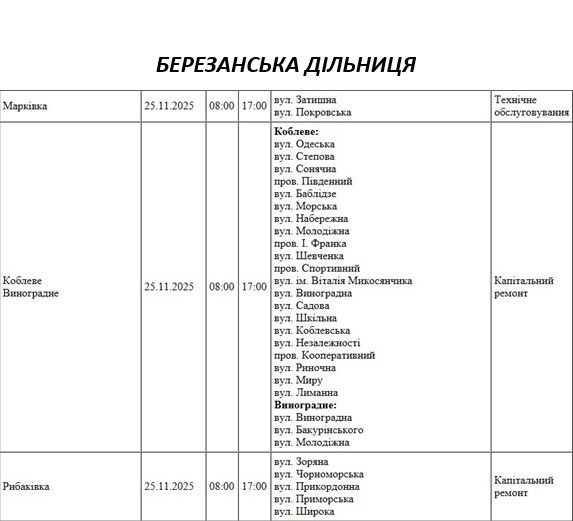 БЕРЕЗАНСЬКА ДІЛЬНИЦЯ

| Марківка | 25.11.2025 | 08:00 | 17:00 | вул. Затишна вул. Покровська | Технічне обслуговування |
|---|---|---|---|---|---|
| Коблеве Виноградне | 25.11.2025 | 08:00 | 17:00 | Коблеве: вул. Одеська вул. Степова вул. Сонячна пров. Південний вул. Баблідзе вул. Морська вул. Набережна вул. Молодіжна пров. І. Франка вул. Шевченка пров. Спортивний вул. ім. Віталія Микосянчика вул. Виноградна вул. Садова вул. Шкільна вул. Коблевська вул. Незалежності пров. Кооперативний вул. Риночна вул. Миру вул. Лиманна Виноградне: вул. Виноградна вул. Бакурінського вул. Молодіжна | Капітальний ремонт |
| Рибаківка | 25.11.2025 | 08:00 | 17:00 | вул. Зоряна вул. Чорноморська вул. Прикордонна вул. Приморська вул. Широка | Капітальний ремонт |